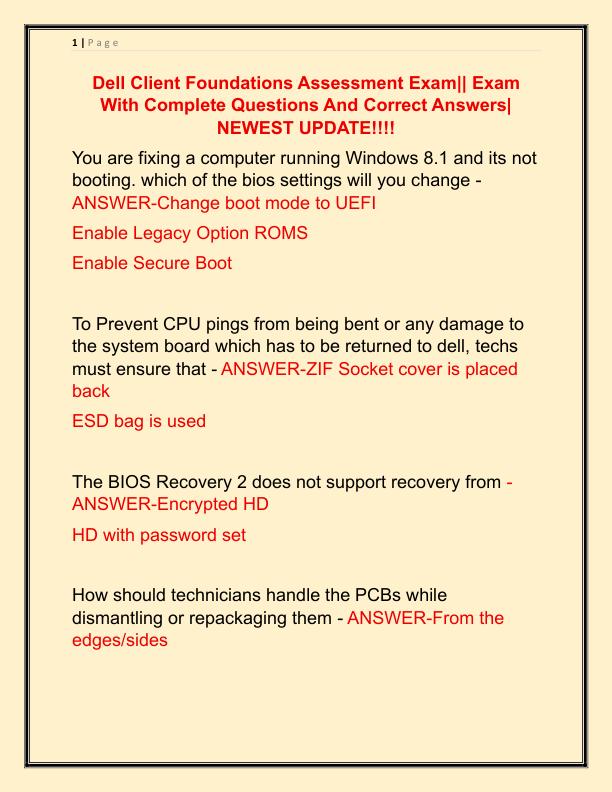 1 | P a g e

Dell Client Foundations Assessment Exam|| Exam With Complete Questions And Correct Answers| NEWEST UPDATE!!!!

You are fixing a computer running Windows 8.1 and its not booting. which of the bios settings will you change - ANSWER-Change boot mode to UEFI

Enable Legacy Option ROMS

Enable Secure Boot

To Prevent CPU pings from being bent or any damage to the system board which has to be returned to dell, techs must ensure that - ANSWER-ZIF Socket cover is placed back

ESD bag is used

The BIOS Recovery 2 does not support recovery from - ANSWER-Encrypted HD

HD with password set

How should technicians handle the PCBs while dismantling or repackaging them - ANSWER-From the edges/sides